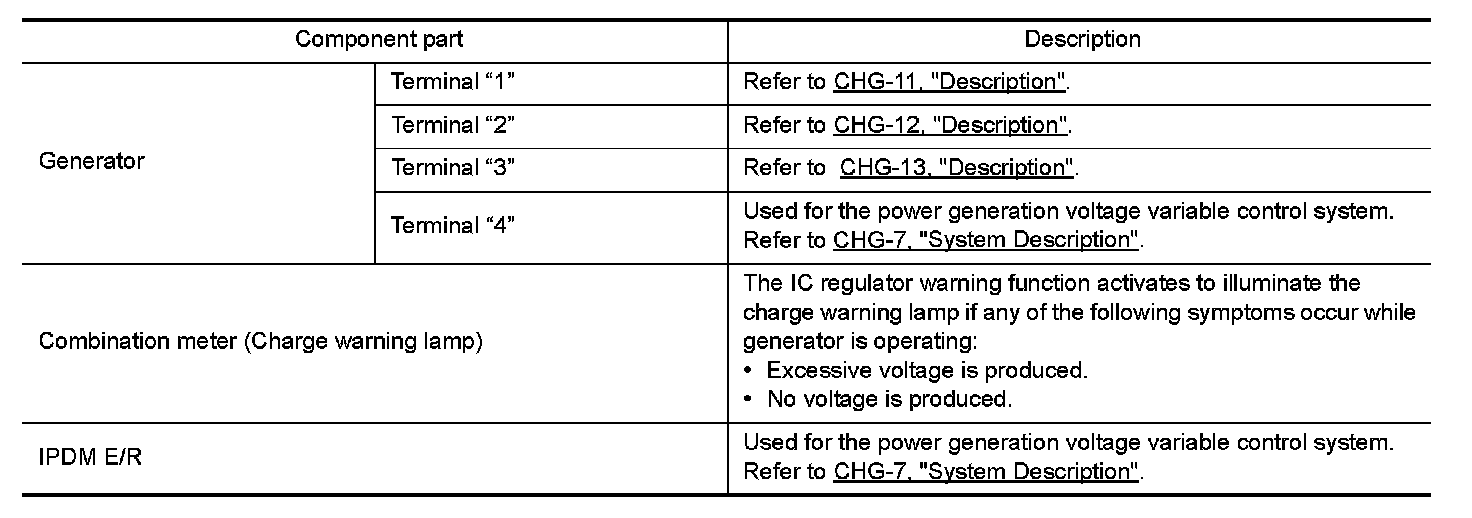 | Component part | | Description |
|---|---|---|
| Generator | Terminal "1" | Refer to CHG-11, "Description". |
| | Terminal "2" | Refer to CHG-12, "Description". |
| | Terminal "3" | Refer to CHG-13, "Description". |
| | Terminal "4" | Used for the power generation voltage variable control system. Refer to CHG-7, "System Description". |
| Combination meter (Charge warning lamp) | | The IC regulator warning function activates to illuminate the charge warning lamp if any of the following symptoms occur while generator is operating: • Excessive voltage is produced. • No voltage is produced. |
| IPDM E/R | | Used for the power generation voltage variable control system. Refer to CHG-7, "System Description". |